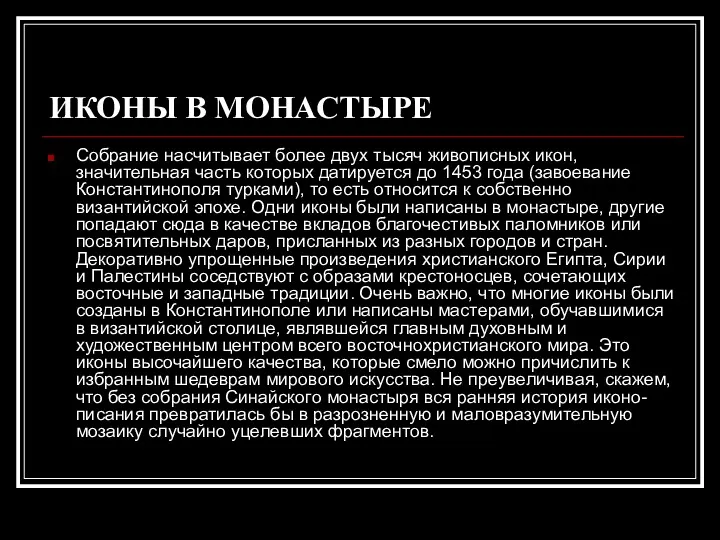 ИКОНЫ В МОНАСТЫРЕ

Собрание насчитывает более двух тысяч живописных икон, значительная часть которых датируется до 1453 года (завоевание Константинополя турками), то есть относится к собственно византийской эпохе. Одни иконы были написаны в монастыре, другие попадают сюда в качестве вкладов благочестивых паломников или посвятительных даров, присланных из разных городов и стран. Декоративно упрощенные произведения христианского Египта, Сирии и Палестины соседствуют с образами крестоносцев, сочетающих восточные и западные традиции. Очень важно, что многие иконы были созданы в Константинополе или написаны мастерами, обучавшимися в византийской столице, являвшейся главным духовным и художественным центром всего восточнохристианского мира. Это иконы высочайшего качества, которые смело можно причислить к избранным шедеврам мирового искусства. Не преувеличивая, скажем, что без собрания Синайского монастыря вся ранняя история иконописания превратилась бы в разрозненную и маловразумительную мозаику случайно уцелевших фрагментов.